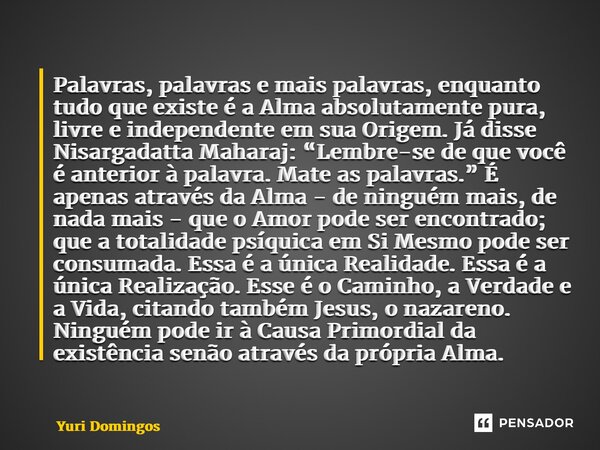 Palavras, palavras e mais palavras, enquanto tudo que existe é a Alma absolutamente pura, livre e independente em sua Origem. Já disse Nisargadatta Maharaj: “Lembre-se de que você é anterior à palavra. Mate as palavras.” É apenas através da Alma - de ninguém mais, de nada mais - que o Amor pode ser encontrado; que a totalidade psíquica em Si Mesmo pode ser consumada. Essa é a única Realidade. Essa é a única Realização. Esse é o Caminho, a Verdade e a Vida, citando também Jesus, o nazareno. Ninguém pode ir à Causa Primordial da existência senão através da própria Alma.

Yuri Domingos

PENSADOR